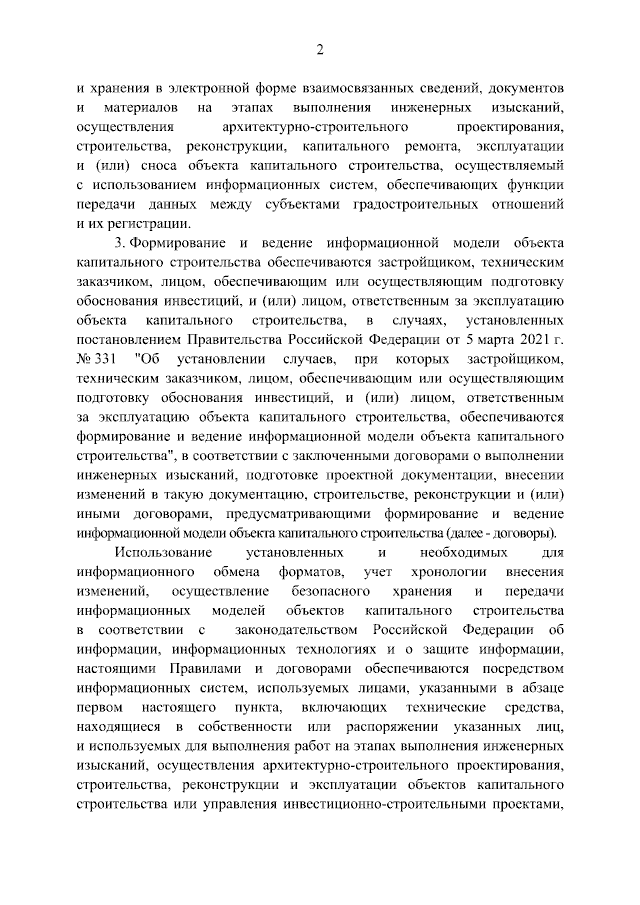 2

и хранения в электронной форме взаимосвязанных сведений, документов и материалов на этапах выполнения инженерных изысканий, осуществления архитектурно-строительного проектирования, строительства, реконструкции, капитального ремонта, эксплуатации и (или) сноса объекта капитального строительства, осуществляемый с использованием информационных систем, обеспечивающих функции передачи данных между субъектами градостроительных отношений и их регистрации.

3. Формирование и ведение информационной модели объекта капитального строительства обеспечиваются застройщиком, техническим заказчиком, лицом, обеспечивающим или осуществляющим подготовку обоснования инвестиций, и (или) лицом, ответственным за эксплуатацию объекта капитального строительства, в случаях, установленных постановлением Правительства Российской Федерации от 5 марта 2021 г. № 331 "Об установлении случаев, при которых застройщиком, техническим заказчиком, лицом, обеспечивающим или осуществляющим подготовку обоснования инвестиций, и (или) лицом, ответственным за эксплуатацию объекта капитального строительства, обеспечиваются формирование и ведение информационной модели объекта капитального строительства", в соответствии с заключенными договорами о выполнении инженерных изысканий, подготовке проектной документации, внесении изменений в такую документацию, строительстве, реконструкции и (или) иными договорами, предусматривающими формирование и ведение информационной модели объекта капитального строительства (далее - договоры).

Использование установленных и необходимых для информационного обмена форматов, учет хронологии внесения изменений, осуществление безопасного хранения и передачи информационных моделей объектов капитального строительства в соответствии с законодательством Российской Федерации об информации, информационных технологиях и о защите информации, настоящими Правилами и договорами обеспечиваются посредством информационных систем, используемых лицами, указанными в абзаце первом настоящего пункта, включающих технические средства, находящиеся в собственности или распоряжении указанных лиц, и используемых для выполнения работ на этапах выполнения инженерных изысканий, осуществления архитектурно-строительного проектирования, строительства, реконструкции и эксплуатации объектов капитального строительства или управления инвестиционно-строительными проектами,